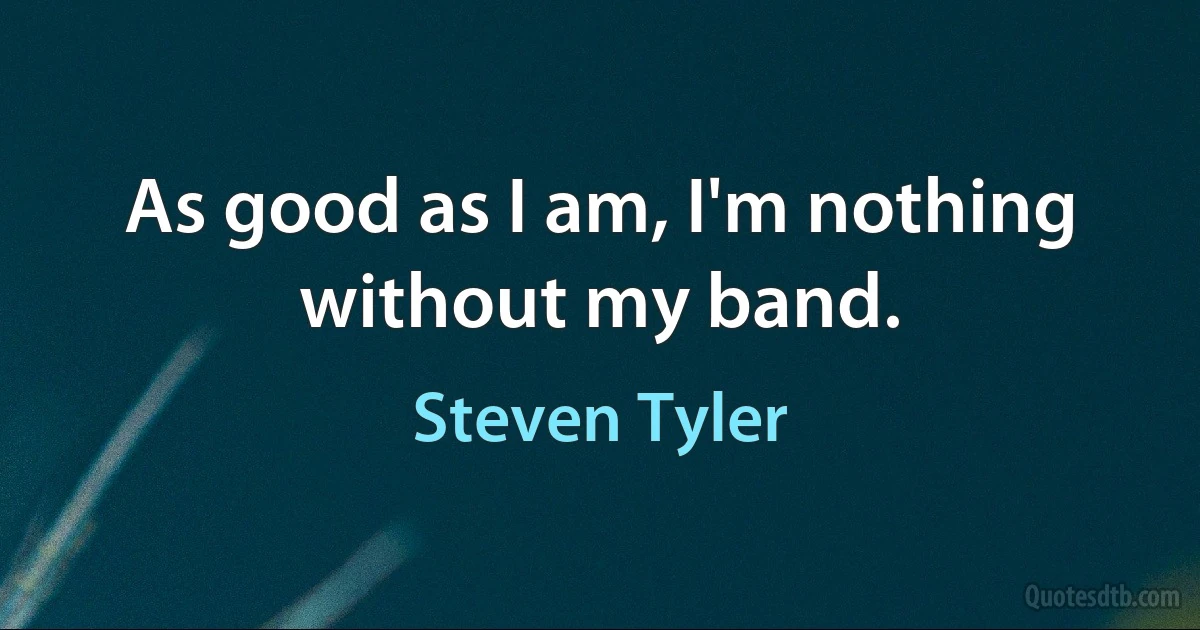 As good as I am, I'm nothing without my band.

Steven Tyler

Quotesdtb.com